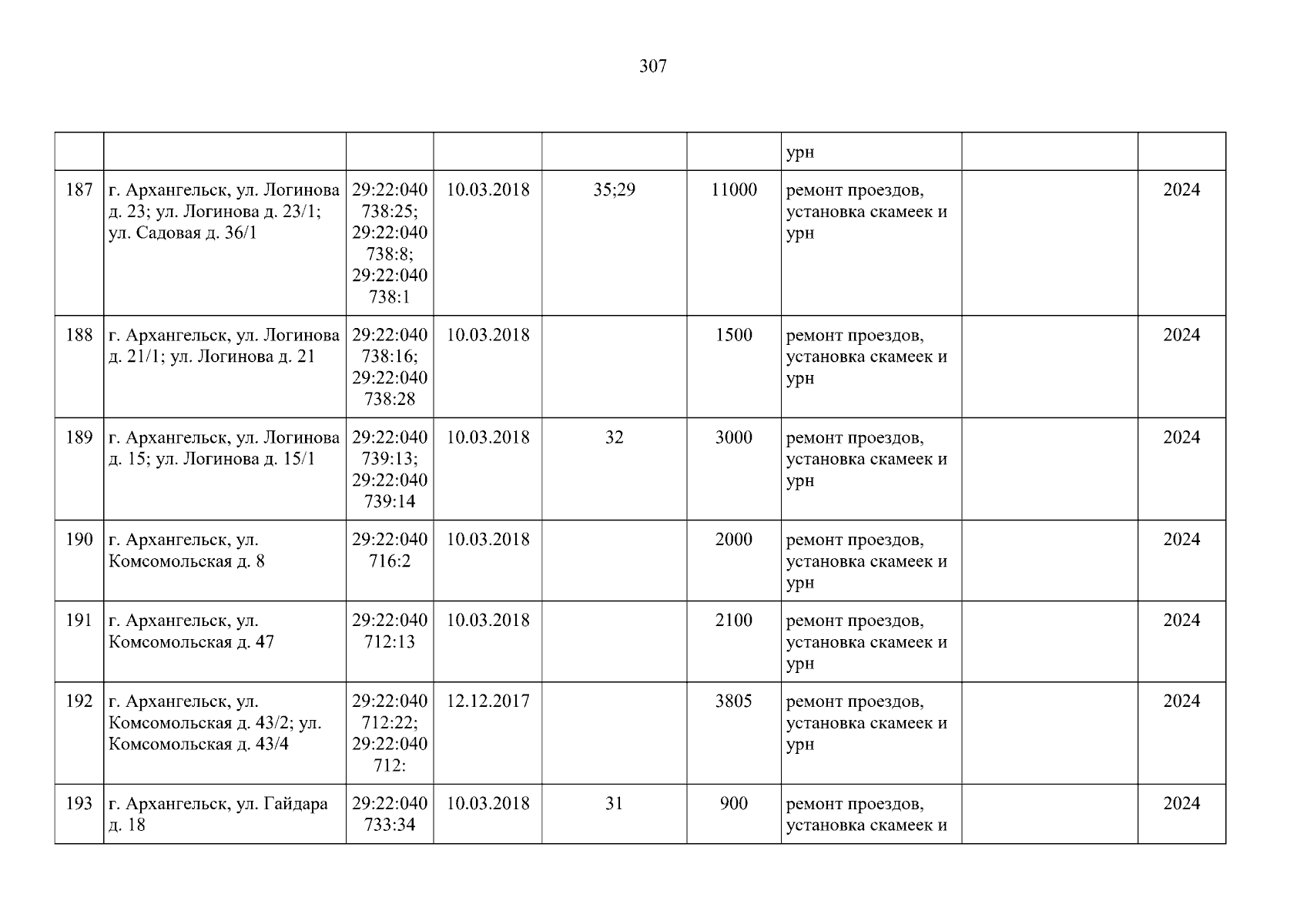 307

|  |  |  |  |  |  | урн |  |  |
|---|---|---|---|---|---|---|---|---|
| 187 | г. Архангельск, ул. Логинова д. 23; ул. Логинова д. 23/1; ул. Садовая д. 36/1 | 29:22:040738:25; 29:22:040738:8; 29:22:040738:1 | 10.03.2018 | 35;29 | 11000 | ремонт проездов, установка скамеек и урн |  | 2024 |
| 188 | г. Архангельск, ул. Логинова д. 21/1; ул. Логинова д. 21 | 29:22:040738:16; 29:22:040738:28 | 10.03.2018 |  | 1500 | ремонт проездов, установка скамеек и урн |  | 2024 |
| 189 | г. Архангельск, ул. Логинова д. 15; ул. Логинова д. 15/1 | 29:22:040739:13; 29:22:040739:14 | 10.03.2018 | 32 | 3000 | ремонт проездов, установка скамеек и урн |  | 2024 |
| 190 | г. Архангельск, ул. Комсомольская д. 8 | 29:22:040716:2 | 10.03.2018 |  | 2000 | ремонт проездов, установка скамеек и урн |  | 2024 |
| 191 | г. Архангельск, ул. Комсомольская д. 47 | 29:22:040712:13 | 10.03.2018 |  | 2100 | ремонт проездов, установка скамеек и урн |  | 2024 |
| 192 | г. Архангельск, ул. Комсомольская д. 43/2; ул. Комсомольская д. 43/4 | 29:22:040712:22; 29:22:040712: | 12.12.2017 |  | 3805 | ремонт проездов, установка скамеек и урн |  | 2024 |
| 193 | г. Архангельск, ул. Гайдара д. 18 | 29:22:040733:34 | 10.03.2018 | 31 | 900 | ремонт проездов, установка скамеек и |  | 2024 |